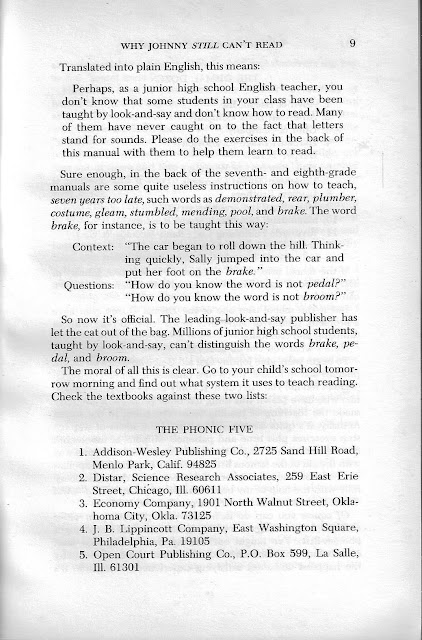 WHY JOHNNY STILL CAN'T READ 9

Translated into plain English, this means:

Perhaps, as a junior high school English teacher, you don't know that some students in your class have been taught by look-and-say and don't know how to read. Many of them have never caught on to the fact that letters stand for sounds. Please do the exercises in the back of this manual with them to help them learn to read.

Sure enough, in the back of the seventh- and eighth-grade manuals are some quite useless instructions on how to teach, seven years too late, such words as demonstrated, rear, plumber, costume, gleam, stumbled, mending, pool, and brake. The word brake, for instance, is to be taught this way:

Context: "The car began to roll down the hill. Thinking quickly, Sally jumped into the car and put her foot on the brake."
Questions: "How do you know the word is not pedal?" "How do you know the word is not broom?"

So now it's official. The leading look-and-say publisher has let the cat out of the bag. Millions of junior high school students, taught by look-and-say, can't distinguish the words brake, pedal, and broom.

The moral of all this is clear. Go to your child's school tomorrow morning and find out what system it uses to teach reading. Check the textbooks against these two lists:

THE PHONIC FIVE

1. Addison-Wesley Publishing Co., 2725 Sand Hill Road, Menlo Park, Calif. 94825
2. Distar, Science Research Associates, 259 East Erie Street, Chicago, Ill. 60611
3. Economy Company, 1901 North Walnut Street, Oklahoma City, Okla. 73125
4. J. B. Lippincott Company, East Washington Square, Philadelphia, Pa. 19105
5. Open Court Publishing Co., P.O. Box 599, La Salle, Ill. 61301